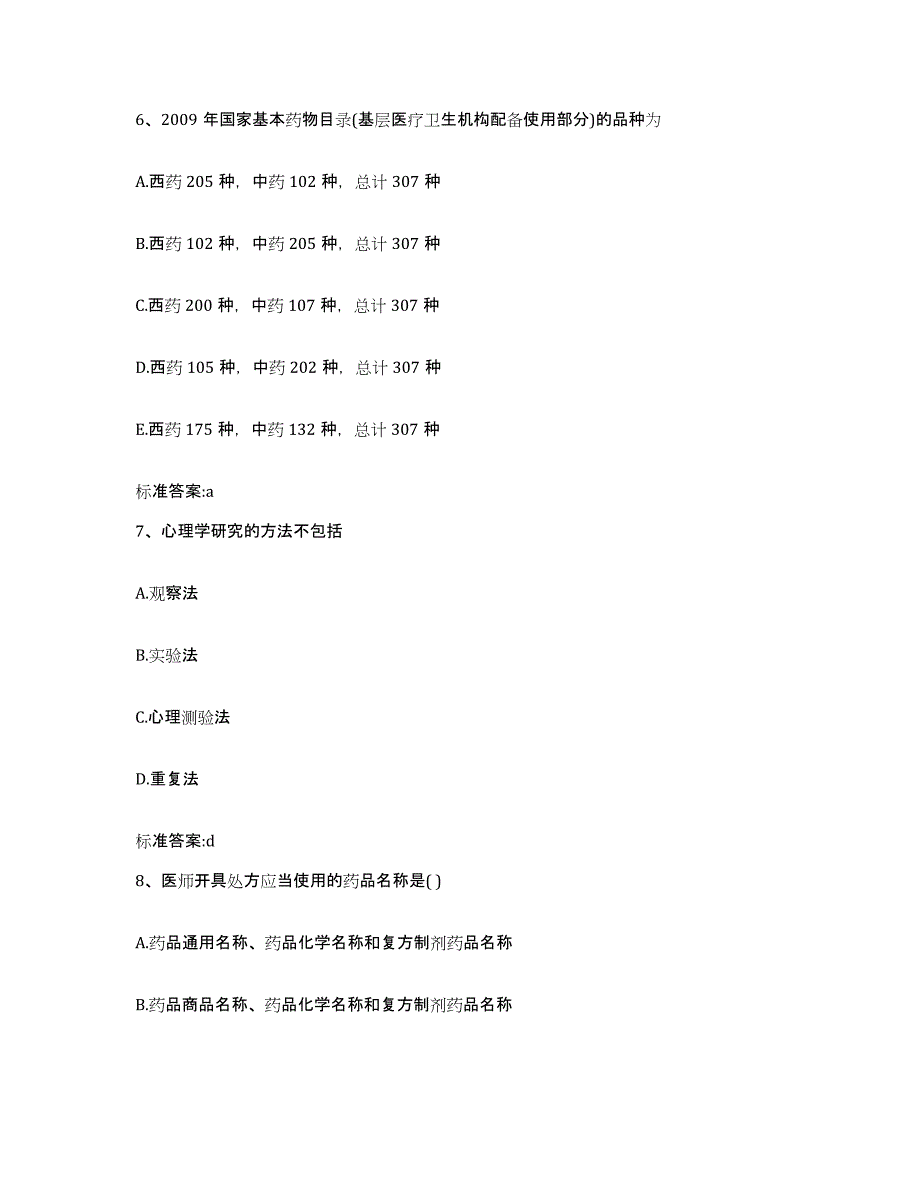 6、2009 年国家基本药物目录(基层医疗卫生机构配备使用部分)的品种为

A.西药 205 种，中药 102 种，总计 307 种

B.西药 102 种，中药 205 种，总计 307 种

C.西药 200 种，中药 107 种，总计 307 种

D.西药 105 种，中药 202 种，总计 307 种

E.西药 175 种，中药 132 种，总计 307 种

标准答案:a

7、心理学研究的方法不包括

A.观察法

B.实验法

C.心理测验法

D.重复法

标准答案:d

8、医师开具处方应当使用的药品名称是( )

A.药品通用名称、药品化学名称和复方制剂药品名称

B.药品商品名称、药品化学名称和复方制剂药品名称